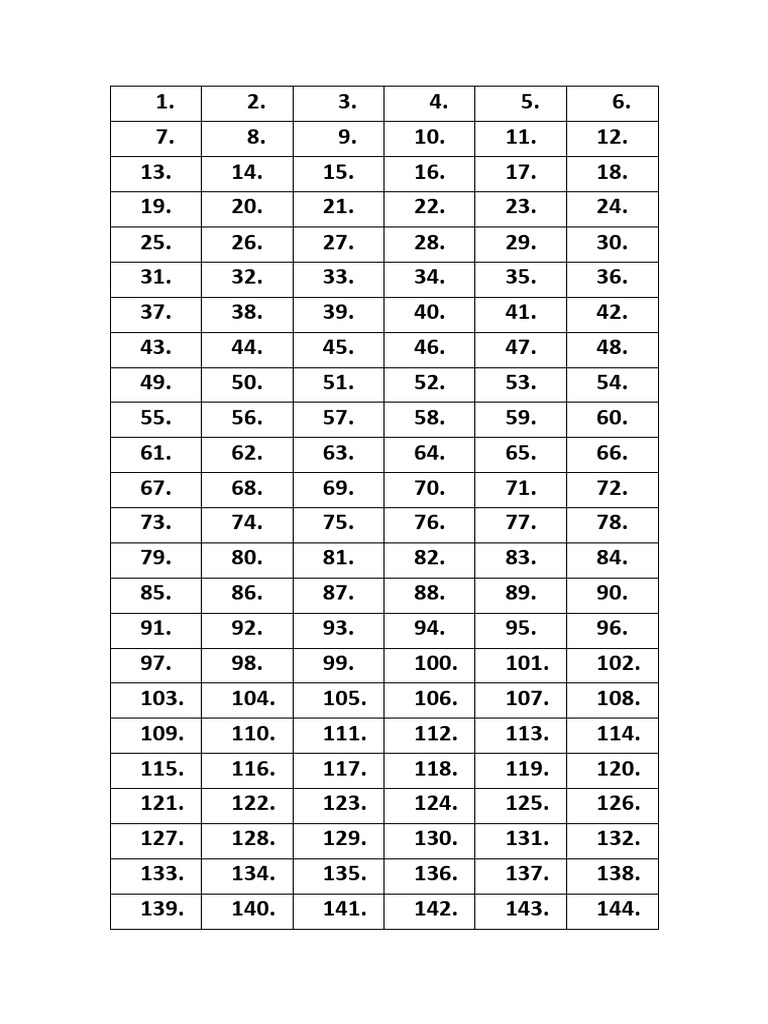 | 1. | 2. | 3. | 4. | 5. | 6. |
|---|---|---|---|---|---|
| 7. | 8. | 9. | 10. | 11. | 12. |
| 13. | 14. | 15. | 16. | 17. | 18. |
| 19. | 20. | 21. | 22. | 23. | 24. |
| 25. | 26. | 27. | 28. | 29. | 30. |
| 31. | 32. | 33. | 34. | 35. | 36. |
| 37. | 38. | 39. | 40. | 41. | 42. |
| 43. | 44. | 45. | 46. | 47. | 48. |
| 49. | 50. | 51. | 52. | 53. | 54. |
| 55. | 56. | 57. | 58. | 59. | 60. |
| 61. | 62. | 63. | 64. | 65. | 66. |
| 67. | 68. | 69. | 70. | 71. | 72. |
| 73. | 74. | 75. | 76. | 77. | 78. |
| 79. | 80. | 81. | 82. | 83. | 84. |
| 85. | 86. | 87. | 88. | 89. | 90. |
| 91. | 92. | 93. | 94. | 95. | 96. |
| 97. | 98. | 99. | 100. | 101. | 102. |
| 103. | 104. | 105. | 106. | 107. | 108. |
| 109. | 110. | 111. | 112. | 113. | 114. |
| 115. | 116. | 117. | 118. | 119. | 120. |
| 121. | 122. | 123. | 124. | 125. | 126. |
| 127. | 128. | 129. | 130. | 131. | 132. |
| 133. | 134. | 135. | 136. | 137. | 138. |
| 139. | 140. | 141. | 142. | 143. | 144. |